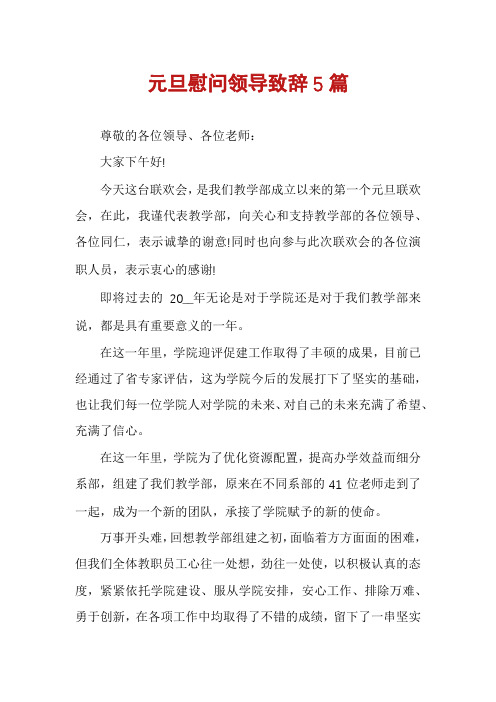 元旦慰问领导致辞5篇

尊敬的各位领导、各位老师：

大家下午好!

今天这台联欢会，是我们教学部成立以来的第一个元旦联欢会，在此，我谨代表教学部，向关心和支持教学部的各位领导、各位同仁，表示诚挚的谢意!同时也向参与此次联欢会的各位演职人员，表示衷心的感谢!

即将过去的 20__年无论是对于学院还是对于我们教学部来说，都是具有重要意义的一年。

在这一年里，学院迎评促建工作取得了丰硕的成果，目前已经通过了省专家评估，这为学院今后的发展打下了坚实的基础，也让我们每一位学院人对学院的未来、对自己的未来充满了希望、充满了信心。

在这一年里，学院为了优化资源配置，提高办学效益而细分系部，组建了我们教学部，原来在不同系部的41位老师走到了一起，成为一个新的团队，承接了学院赋予的新的使命。

万事开头难，回想教学部组建之初，面临着方方面面的困难，但我们全体教职员工心往一处想，劲往一处使，以积极认真的态度，紧紧依托学院建设、服从学院安排，安心工作、排除万难、勇于创新，在各项工作中均取得了不错的成绩，留下了一串坚实